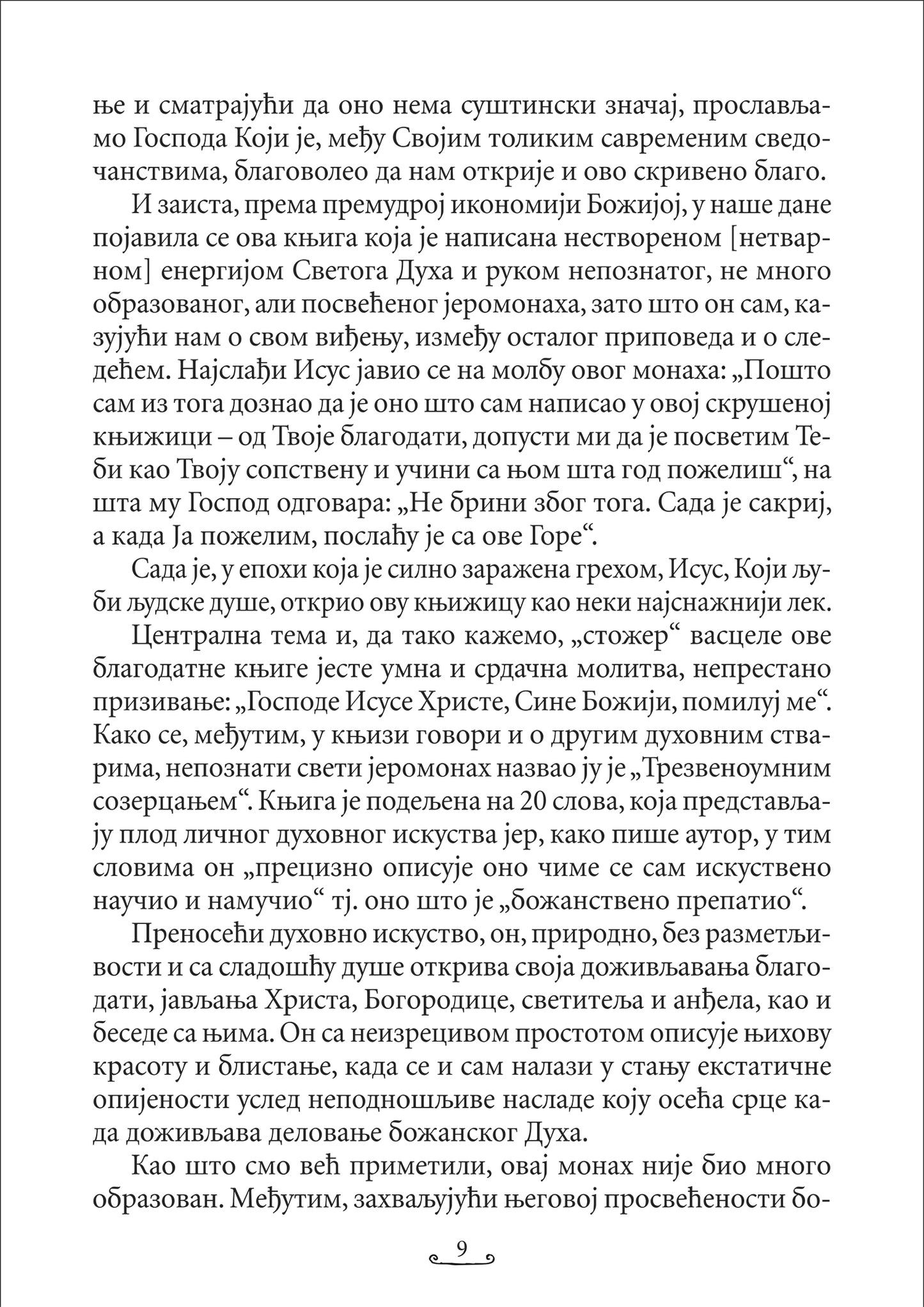 ње и сматрајући да оно нема суштински значај, прослављамо Господа Који је, међу Својим толиким савременим сведочанствима, благоволео да нам открије и ово скривено благо.

И заиста, према премудрој икономији Божијој, у наше дане појавила се ова књига која је написана нествореном [нетварном] енергијом Светога Духа и руком непознатог, не много образованог, али посвећеног јеромонаха, зато што он сам, казујући нам о свом виђењу, између осталог приповеда и о следећем. Најслађи Исус јавио се на молбу овог монаха: „Пошто сам из тога дознао да је оно што сам написао у овој скрушеној књижици – од Твоје благодати, допусти ми да је посветим Теби као Твоју сопствену и учини са њом шта год пожелиш“, на шта му Господ одговара: „Не брини због тога. Сада је сакриј, а када Ја пожелим, послаћу је са ове Горе“.

Сада је, у епохи која је силно заражена грехом, Исус, Који љуби људске душе, открио ову књижицу као неки најснажнији лек.

Централна тема и, да тако кажемо, „стожер“ васцеле ове благодатне књиге јесте умна и срдачна молитва, непрестано призивање: „Господе Исусе Христе, Сине Божији, помилуј ме“. Како се, међутим, у књизи говори и о другим духовним стварима, непознати свети јеромонах назвао ју је „Трезвеноумним созерцањем“. Књига је подељена на 20 слова, која представљају плод личног духовног искуства јер, како пише аутор, у тим словима он „прецизно описује оно чиме се сам искуствено научио и намучио“ тј. оно што је „божанствено препатио“.

Преносећи духовно искуство, он, природно, без разметљивости и са сладошћу душе открива своја доживљавања благодати, јављања Христа, Богородице, светитеља и анђела, као и беседе са њима. Он са неизрецивом простотом описује њихову красоту и блистање, када се и сам налази у стању екстатичне опијености услед неподношљиве насладе коју осећа срце када доживљава деловање божанског Духа.

Као што смо већ приметили, овај монах није био много образован. Међутим, захваљујући његовој просвећености бо-

9